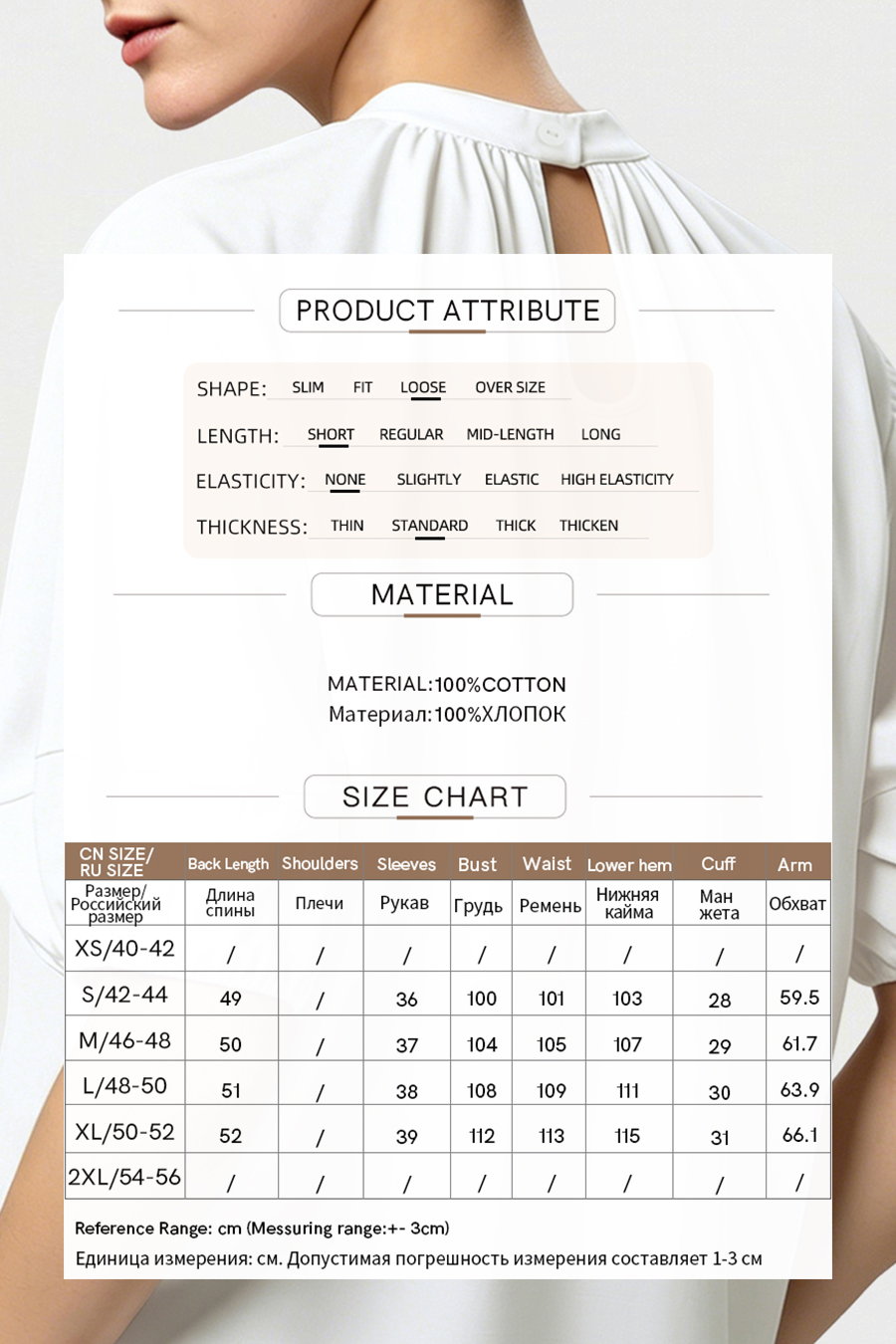 PRODUCT ATTRIBUTE

SHAPE: SLIM FIT LOOSE OVER SIZE

LENGTH: SHORT REGULAR MID-LENGTH LONG

ELASTICITY: NONE SLIGHTLY ELASTIC HIGH ELASTICITY

THICKNESS: THIN STANDARD THICK THICKEN

MATERIAL

MATERIAL:100%COTTON
Материал:100%ХЛОПОК

SIZE CHART

| CN SIZE/ RU SIZE | Back Length | Shoulders | Sleeves | Bust | Waist | Lower hem | Cuff | Arm |
|---|---|---|---|---|---|---|---|---|
| Размер/ Российский размер | Длина спины | Плечи | Рукав | Грудь | Ремень | Нижняя кайма | Ман жета | Обхват |
| XS/40-42 | / | / | / | / | / | / | / | / |
| S/42-44 | 49 | / | 36 | 100 | 101 | 103 | 28 | 59.5 |
| M/46-48 | 50 | / | 37 | 104 | 105 | 107 | 29 | 61.7 |
| L/48-50 | 51 | / | 38 | 108 | 109 | 111 | 30 | 63.9 |
| XL/50-52 | 52 | / | 39 | 112 | 113 | 115 | 31 | 66.1 |
| 2XL/54-56 | / | / | / | / | / | / | / | / |

Reference Range: cm (Messuring range:+- 3cm)
Единица измерения: см. Допустимая погрешность измерения составляет 1-3 см